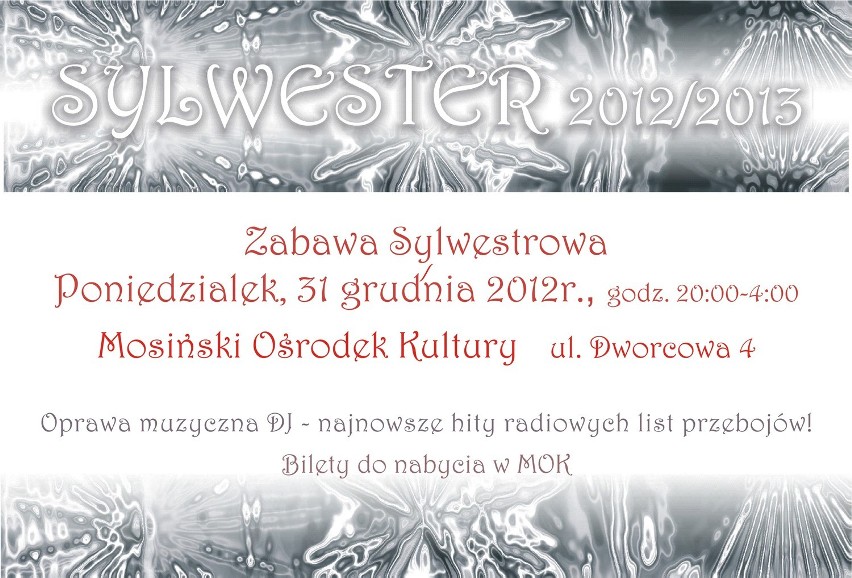 SYLWESTER 2012/2013

Zabawa Sylwestrowa
Poniedzialek, 31 grudnia 2012r., godz. 20:00-4:00
Mosiński Ośrodek Kultury ul. Dworcowa 4

Oprawa muzyczna DJ - najnowsze hity radiowych list przebojów!
Bilety do nabycia w MOK